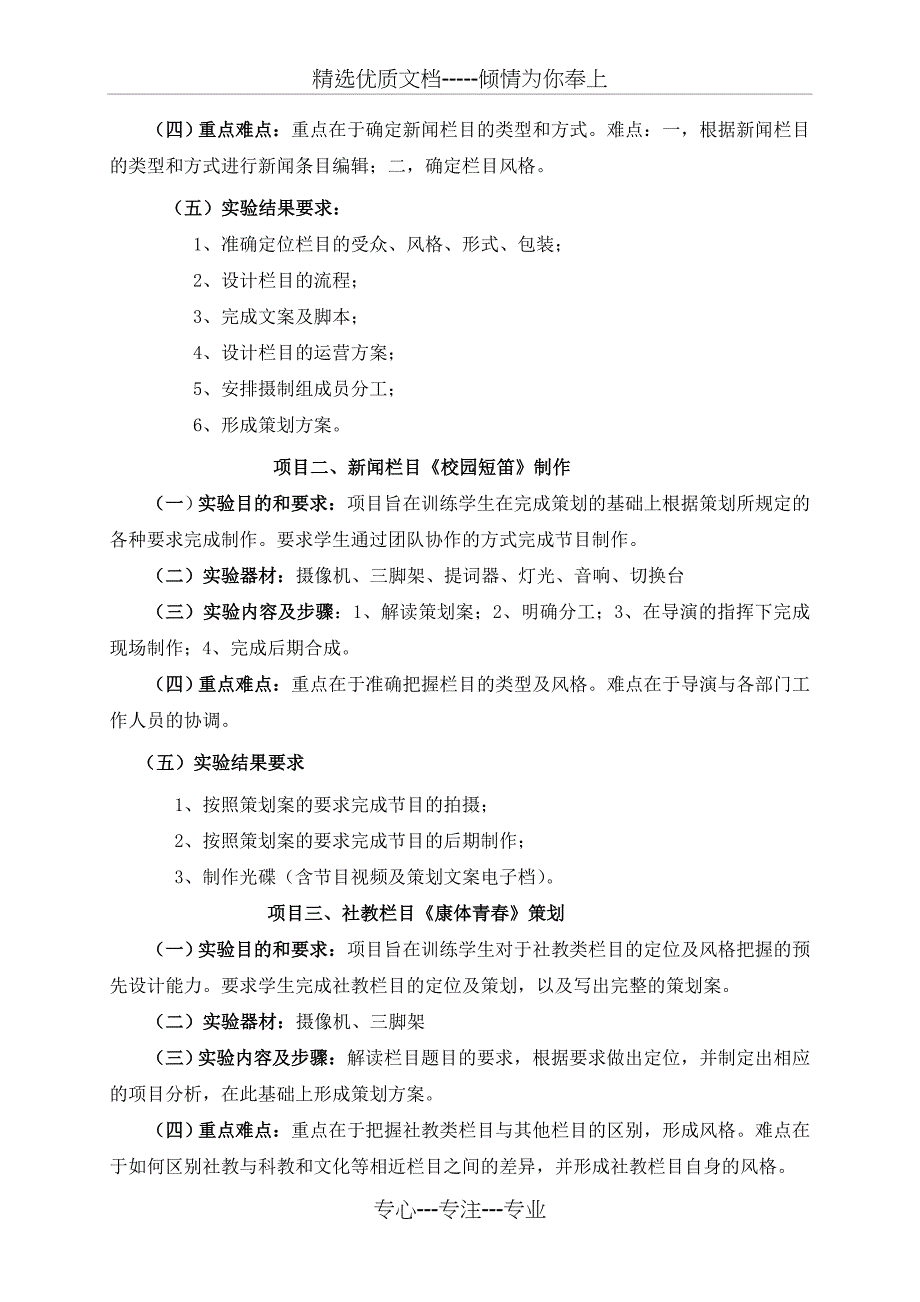 精选优质文档-----倾情为你奉上

（四）重点难点：重点在于确定新闻栏目的类型和方式。难点：一，根据新闻栏目的类型和方式进行新闻条目编辑；二，确定栏目风格。

（五）实验结果要求：

1、准确定位栏目的受众、风格、形式、包装；

2、设计栏目的流程；

3、完成文案及脚本；

4、设计栏目的运营方案；

5、安排摄制组成员分工；

6、形成策划方案。

项目二、新闻栏目《校园短笛》制作

（一）实验目的和要求：项目旨在训练学生在完成策划的基础上根据策划所规定的各种要求完成制作。要求学生通过团队协作的方式完成节目制作。

（二）实验器材：摄像机、三脚架、提词器、灯光、音响、切换台

（三）实验内容及步骤：1、解读策划案；2、明确分工；3、在导演的指挥下完成现场制作；4、完成后期合成。

（四）重点难点：重点在于准确把握栏目的类型及风格。难点在于导演与各部门工作人员的协调。

（五）实验结果要求

1、按照策划案的要求完成节目的拍摄；

2、按照策划案的要求完成节目的后期制作；

3、制作光碟（含节目视频及策划文案电子档）。

项目三、社教栏目《康体青春》策划

（一）实验目的和要求：项目旨在训练学生对于社教类栏目的定位及风格把握的预先设计能力。要求学生完成社教栏目的定位及策划，以及写出完整的策划案。

（二）实验器材：摄像机、三脚架

（三）实验内容及步骤：解读栏目题目的要求，根据要求做出定位，并制定出相应的项目分析，在此基础上形成策划方案。

（四）重点难点：重点在于把握社教类栏目与其他栏目的区别，形成风格。难点在于如何区别社教与科教和文化等相近栏目之间的差异，并形成社教栏目自身的风格。

专心---专注---专业